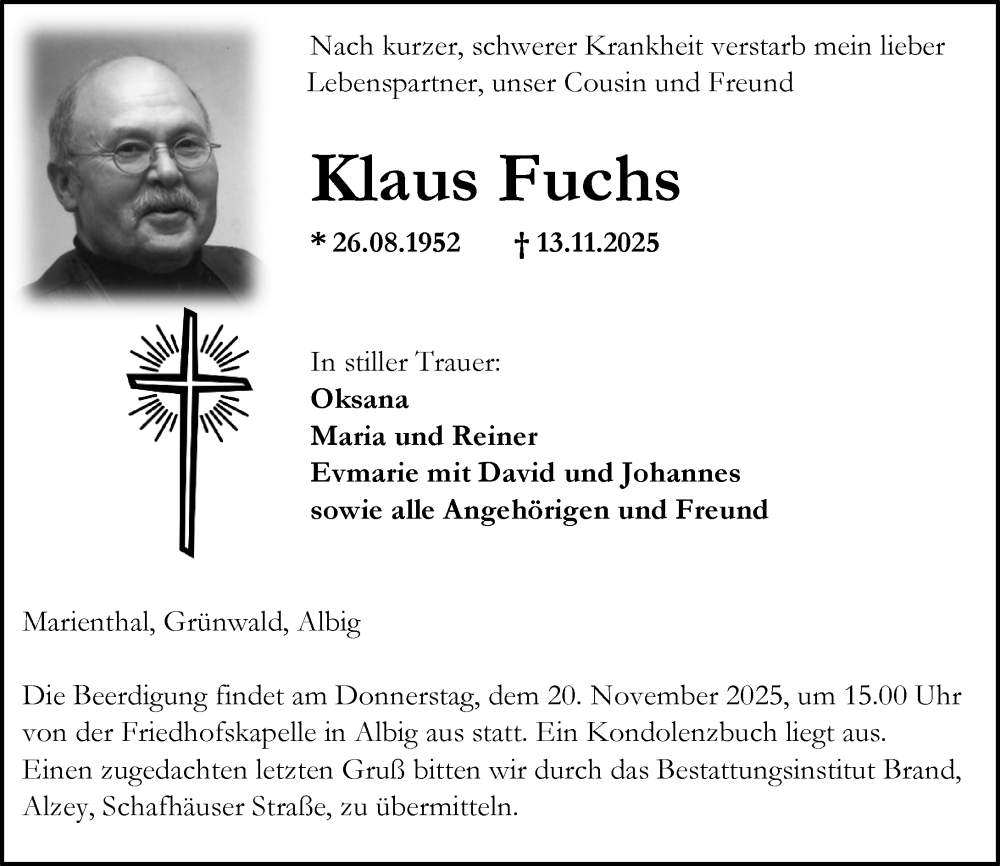 Nach kurzer, schwerer Krankheit verstarb mein lieber Lebenspartner, unser Cousin und Freund

Klaus Fuchs

* 26.08.1952 † 13.11.2025

In stiller Trauer:
Oksana
Maria und Reiner
Evmarie mit David und Johannes
sowie alle Angehörigen und Freund

Marienthal, Grünwald, Albig

Die Beerdigung findet am Donnerstag, dem 20. November 2025, um 15.00 Uhr von der Friedhofskapelle in Albig aus statt. Ein Kondolenzbuch liegt aus. Einen zugedachten letzten Gruß bitten wir durch das Bestattungsinstitut Brand, Alzey, Schafhäuser Straße, zu übermitteln.